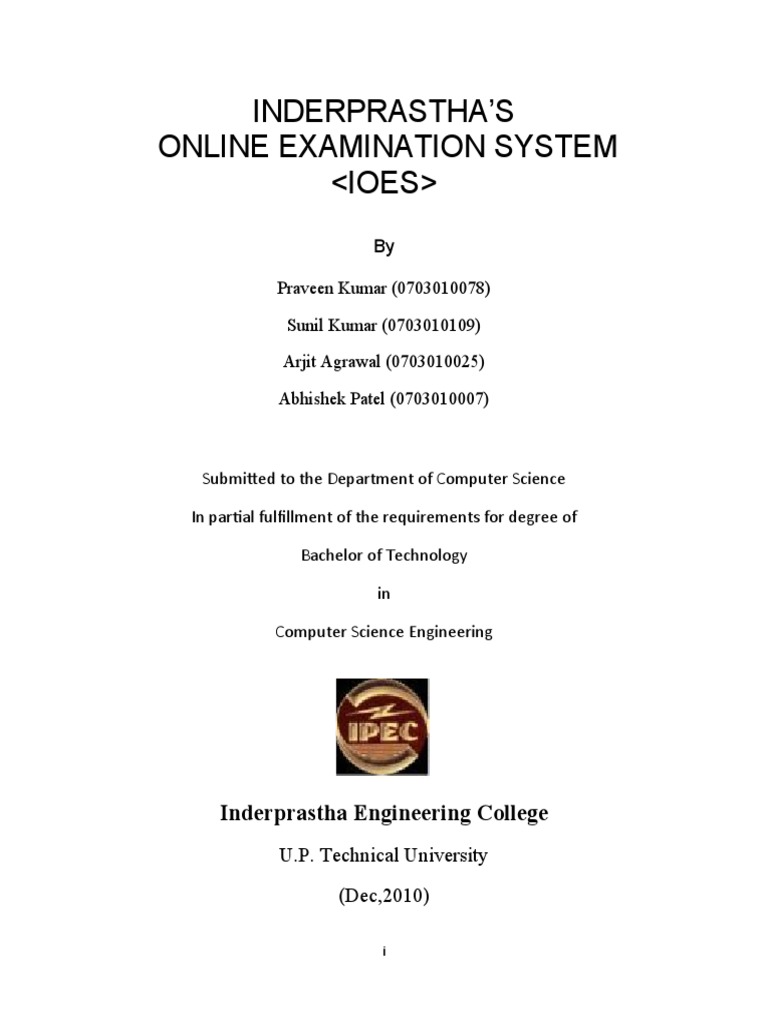 INDERPRASTHA'S
ONLINE EXAMINATION SYSTEM
<IOES>

By

Praveen Kumar (0703010078)

Sunil Kumar (0703010109)

Arjit Agrawal (0703010025)

Abhishek Patel (0703010007)

Submitted to the Department of Computer Science

In partial fulfillment of the requirements for degree of

Bachelor of Technology

in

Computer Science Engineering

IPEC

Inderprastha Engineering College

U.P. Technical University

(Dec,2010)

i